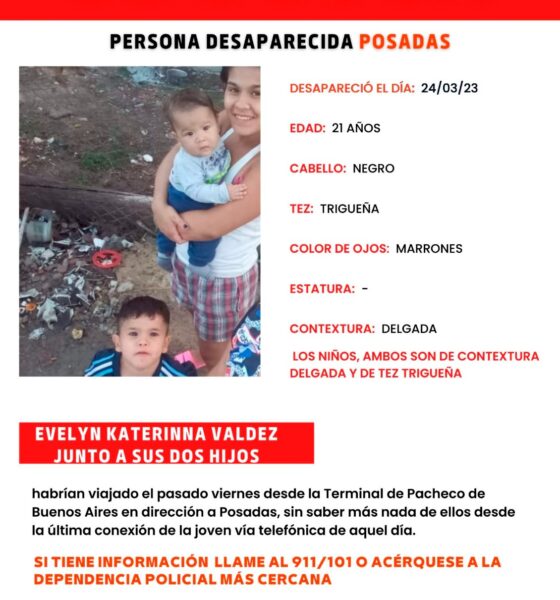 PERSONA DESAPARECIDA POSADAS

DESAPARECIÓ EL DÍA: 24/03/23

EDAD: 21 AÑOS

CABELLO: NEGRO

TEZ: TRIGUEÑA

COLOR DE OJOS: MARRONES

ESTATURA: -

CONTEXTURA: DELGADA

LOS NIÑOS, AMBOS SON DE CONTEXTURA DELGADA Y DE TEZ TRIGUEÑA

EVELYN KATERINNA VALDEZ JUNTO A SUS DOS HIJOS

habrían viajado el pasado viernes desde la Terminal de Pacheco de Buenos Aires en dirección a Posadas, sin saber más nada de ellos desde la última conexión de la joven vía telefónica de aquel día.

SI TIENE INFORMACIÓN LLAME AL 911/101 O ACÉRQUESE A LA DEPENDENCIA POLICIAL MÁS CERCANA